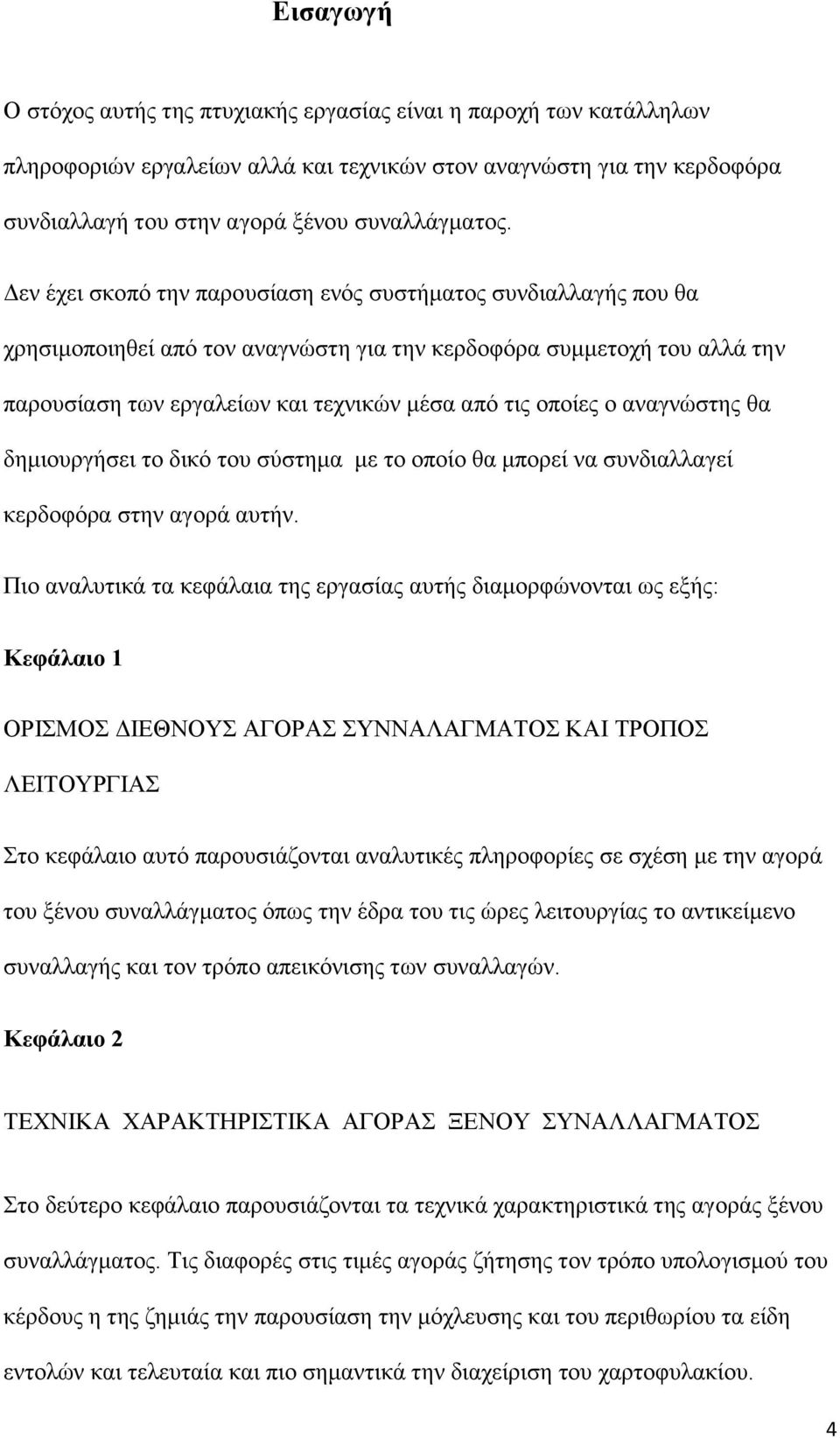 Εισαγωγή

Ο στόχος αυτής της πτυχιακής εργασίας είναι η παροχή των κατάλληλων πληροφοριών εργαλείων αλλά και τεχνικών στον αναγνώστη για την κερδοφόρα συνδιαλλαγή του στην αγορά ξένου συναλλάγματος.

Δεν έχει σκοπό την παρουσίαση ενός συστήματος συνδιαλλαγής που θα χρησιμοποιηθεί από τον αναγνώστη για την κερδοφόρα συμμετοχή του αλλά την παρουσίαση των εργαλείων και τεχνικών μέσα από τις οποίες ο αναγνώστης θα δημιουργήσει το δικό του σύστημα με το οποίο θα μπορεί να συνδιαλλαγεί κερδοφόρα στην αγορά αυτήν.

Πιο αναλυτικά τα κεφάλαια της εργασίας αυτής διαμορφώνονται ως εξής:

Κεφάλαιο 1

ΟΡΙΣΜΟΣ ΔΙΕΘΝΟΥΣ ΑΓΟΡΑΣ ΣΥΝΝΑΛΑΓΜΑΤΟΣ ΚΑΙ ΤΡΟΠΟΣ ΛΕΙΤΟΥΡΓΙΑΣ

Στο κεφάλαιο αυτό παρουσιάζονται αναλυτικές πληροφορίες σε σχέση με την αγορά του ξένου συναλλάγματος όπως την έδρα του τις ώρες λειτουργίας το αντικείμενο συναλλαγής και τον τρόπο απεικόνισης των συναλλαγών.

Κεφάλαιο 2

ΤΕΧΝΙΚΑ ΧΑΡΑΚΤΗΡΙΣΤΙΚΑ ΑΓΟΡΑΣ ΞΕΝΟΥ ΣΥΝΑΛΛΑΓΜΑΤΟΣ

Στο δεύτερο κεφάλαιο παρουσιάζονται τα τεχνικά χαρακτηριστικά της αγοράς ξένου συναλλάγματος. Τις διαφορές στις τιμές αγοράς ζήτησης τον τρόπο υπολογισμού του κέρδους η της ζημιάς την παρουσίαση την μόχλευσης και του περιθωρίου τα είδη εντολών και τελευταία και πιο σημαντικά την διαχείριση του χαρτοφυλακίου.

4